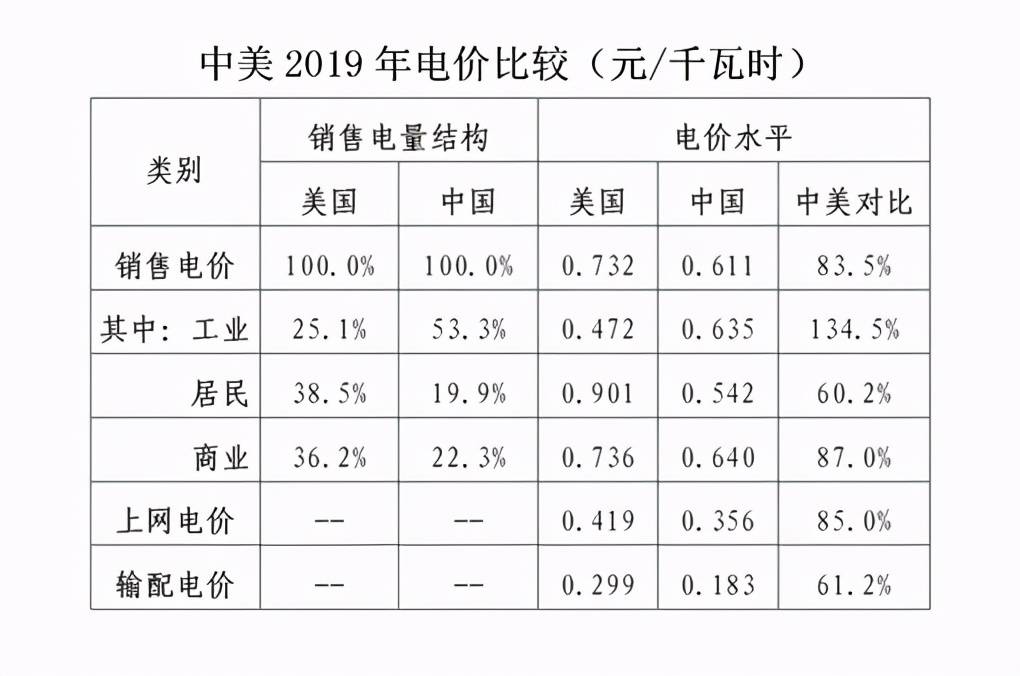 中美2019年电价比较（元/千瓦时）

| 类别 | 销售电量结构 | | 电价水平 | | |
|---|---|---|---|---|---|
| | 美国 | 中国 | 美国 | 中国 | 中美对比 |
| 销售电价 | 100.0% | 100.0% | 0.732 | 0.611 | 83.5% |
| 其中：工业 | 25.1% | 53.3% | 0.472 | 0.635 | 134.5% |
| 居民 | 38.5% | 19.9% | 0.901 | 0.542 | 60.2% |
| 商业 | 36.2% | 22.3% | 0.736 | 0.640 | 87.0% |
| 上网电价 | -- | -- | 0.419 | 0.356 | 85.0% |
| 输配电价 | -- | -- | 0.299 | 0.183 | 61.2% |